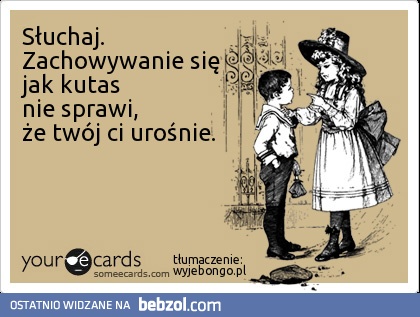 Słuchaj.
Zachowywanie się jak kutas nie sprawi, że twój ci urośnie.

your e cards
someecards.com

tłumaczenie:
wyjebongo.pl

OSTATNIO WIDZANE NA bebzol.com